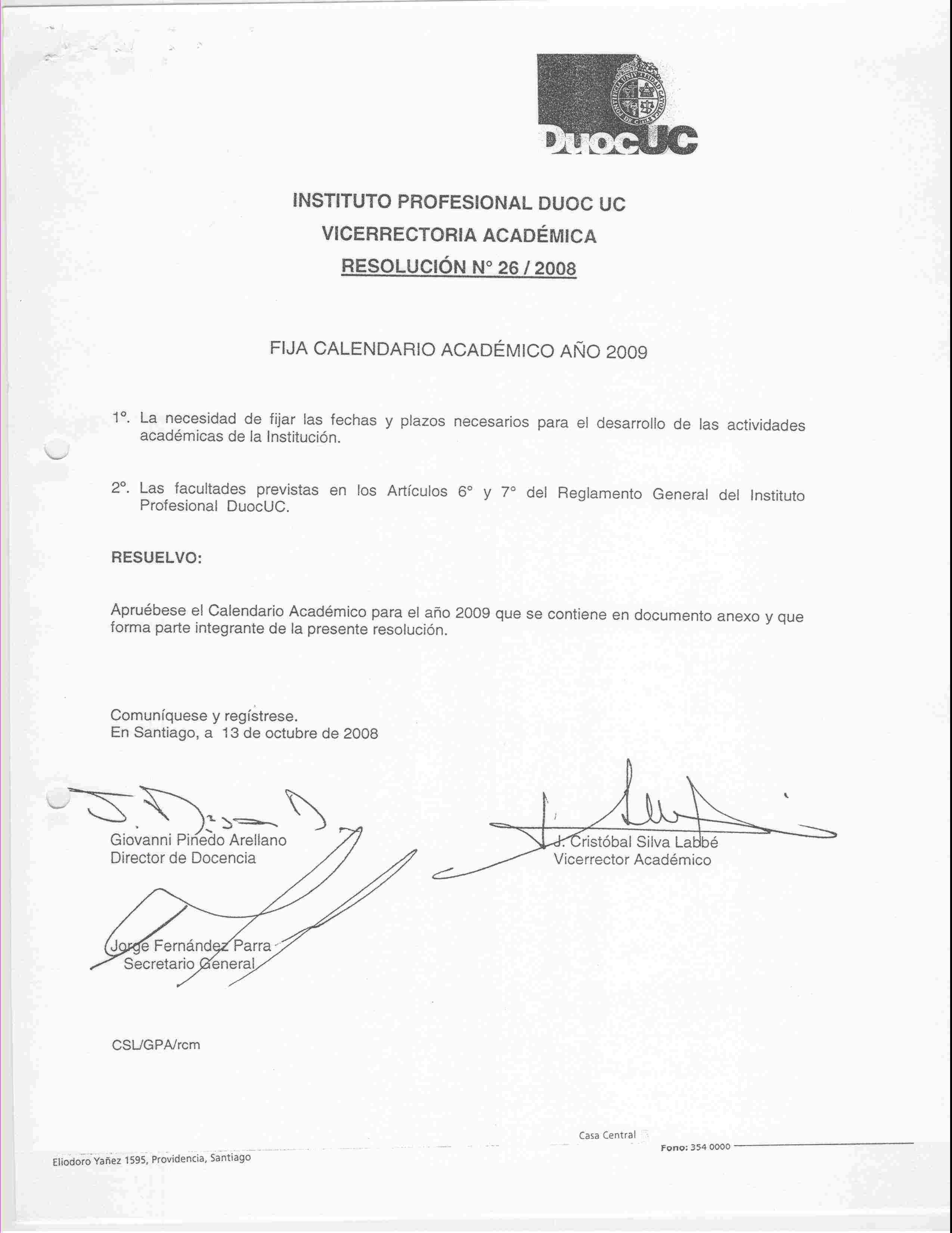 DuocUC

INSTITUTO PROFESIONAL DUOC UC
VICERRECTORIA ACADÉMICA
RESOLUCIÓN N° 26 / 2008

FIJA CALENDARIO ACADÉMICO AÑO 2009

1°. La necesidad de fijar las fechas y plazos necesarios para el desarrollo de las actividades académicas de la Institución.

2°. Las facultades previstas en los Artículos 6° y 7° del Reglamento General del Instituto Profesional DuocUC.

RESUELVO:

Apruébese el Calendario Académico para el año 2009 que se contiene en documento anexo y que forma parte integrante de la presente resolución.

Comuníquese y regístrese.
En Santiago, a 13 de octubre de 2008

Giovanni Pinedo Arellano
Director de Docencia

J. Cristóbal Silva Labbé
Vicerrector Académico

Jorge Fernández Parra
Secretario General

CSL/GPA/rcm

Casa Central
Eliodoro Yañez 1595, Providencia, Santiago
Fono: 354 0000